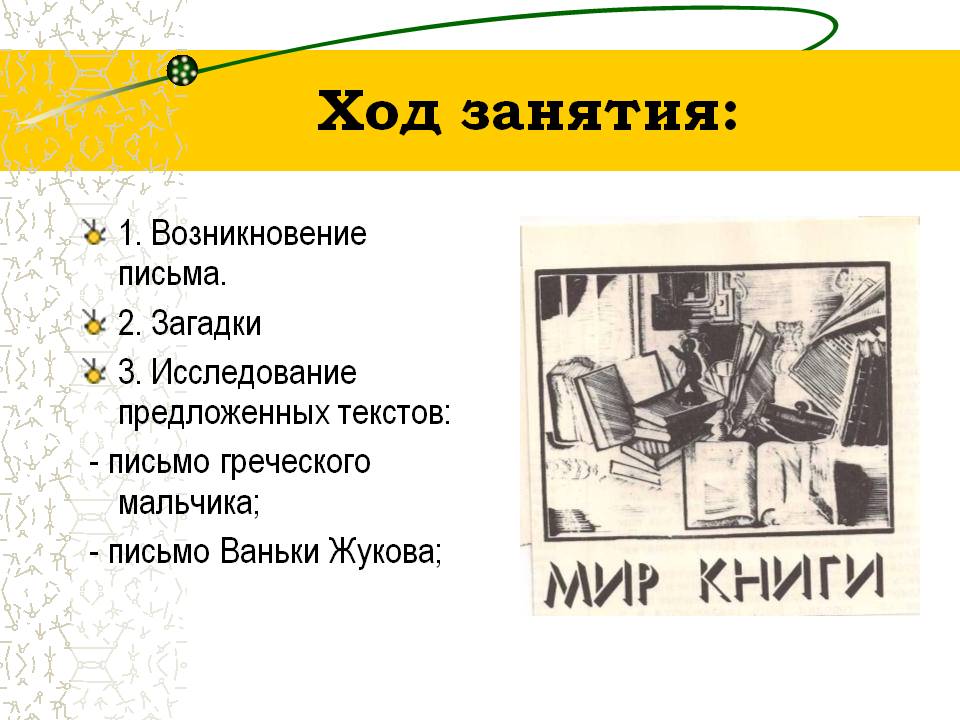 Ход занятия:

1. Возникновение письма.

2. Загадки

3. Исследование предложенных текстов:

- письмо греческого мальчика;

- письмо Ваньки Жукова;

МИР КНИГИ